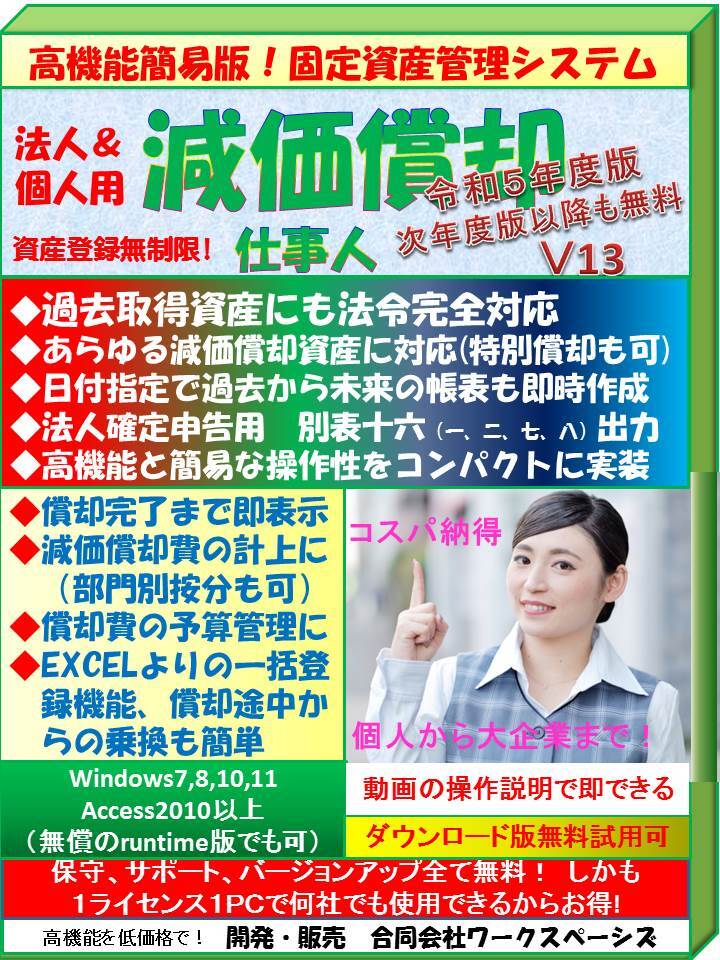 高機能簡易版！固定資産管理システム

法人＆個人用

減価償却

令和５年度版
次年度版以降も無料

資産登録無制限！

仕事人

V13

◆過去取得資産にも法令完全対応
◆あらゆる減価償却資産に対応（特別償却も可）
◆日付指定で過去から未来の帳表も即時作成
◆法人確定申告用　別表十六（一、二、七、八）出力
◆高機能と簡易な操作性をコンパクトに実装

◆償却完了まで即表示
◆減価償却費の計上に（部門別按分も可）
◆償却費の予算管理に
◆EXCELよりの一括登録機能、償却途中からの乗換も簡単

コスパ納得

個人から大企業まで！

Windows7,8,10,11
Access2010以上
（無償のruntime版でも可）

動画の操作説明で即できる

ダウンロード版無料試用可

保守、サポート、バージョンアップ全て無料！ しかも
1ライセンス1PCで何社でも使用できるからお得!

高機能を低価格で！ 開発・販売 合同会社ワークスペーシズ